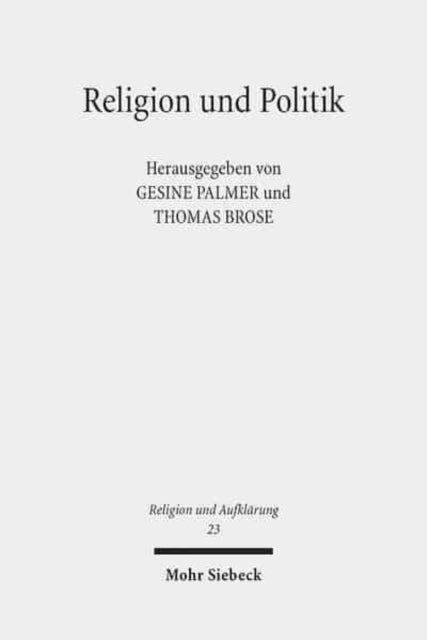 Religion und Politik

Herausgegeben von
GESINE PALMER und
THOMAS BROSE

Religion und Aufklärung
23

Mohr Siebeck